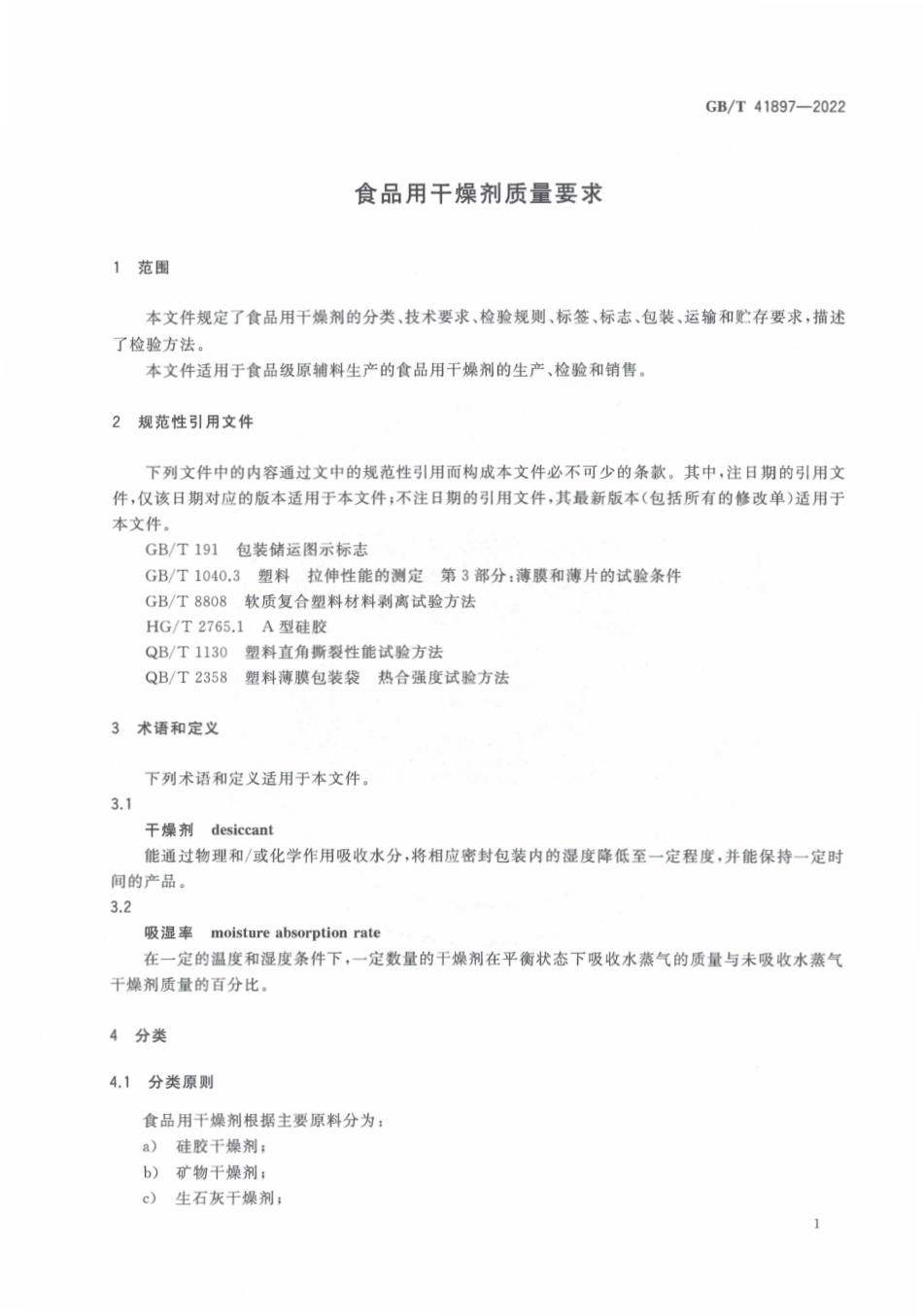 GB/T 41897—2022

食品用干燥剂质量要求

1 范围

本文件规定了食品用干燥剂的分类、技术要求、检验规则、标签、标志、包装、运输和贮存要求，描述了检验方法。

本文件适用于食品级原辅料生产的食品用干燥剂的生产、检验和销售。

2 规范性引用文件

下列文件中的内容通过文中的规范性引用而构成本文件必不可少的条款。其中，注日期的引用文件，仅该日期对应的版本适用于本文件；不注日期的引用文件，其最新版本（包括所有的修改单）适用于本文件。

GB/T 191 包装储运图示标志

GB/T 1040.3 塑料 拉伸性能的测定 第3部分：薄膜和薄片的试验条件

GB/T 8808 软质复合塑料材料剥离试验方法

HG/T 2765.1 A型硅胶

QB/T 1130 塑料直角撕裂性能试验方法

QB/T 2358 塑料薄膜包装袋 热合强度试验方法

3 术语和定义

下列术语和定义适用于本文件。

3.1

干燥剂 desiccant

能通过物理和/或化学作用吸收水分，将相应密封包装内的湿度降低至一定程度，并能保持一定时间的产品。

3.2

吸湿率 moisture absorption rate

在一定的温度和湿度条件下，一定数量的干燥剂在平衡状态下吸收水蒸气的质量与未吸收水蒸气干燥剂质量的百分比。

4 分类

4.1 分类原则

食品用干燥剂根据主要原料分为：

a) 硅胶干燥剂；

b) 矿物干燥剂；

c) 生石灰干燥剂；

1